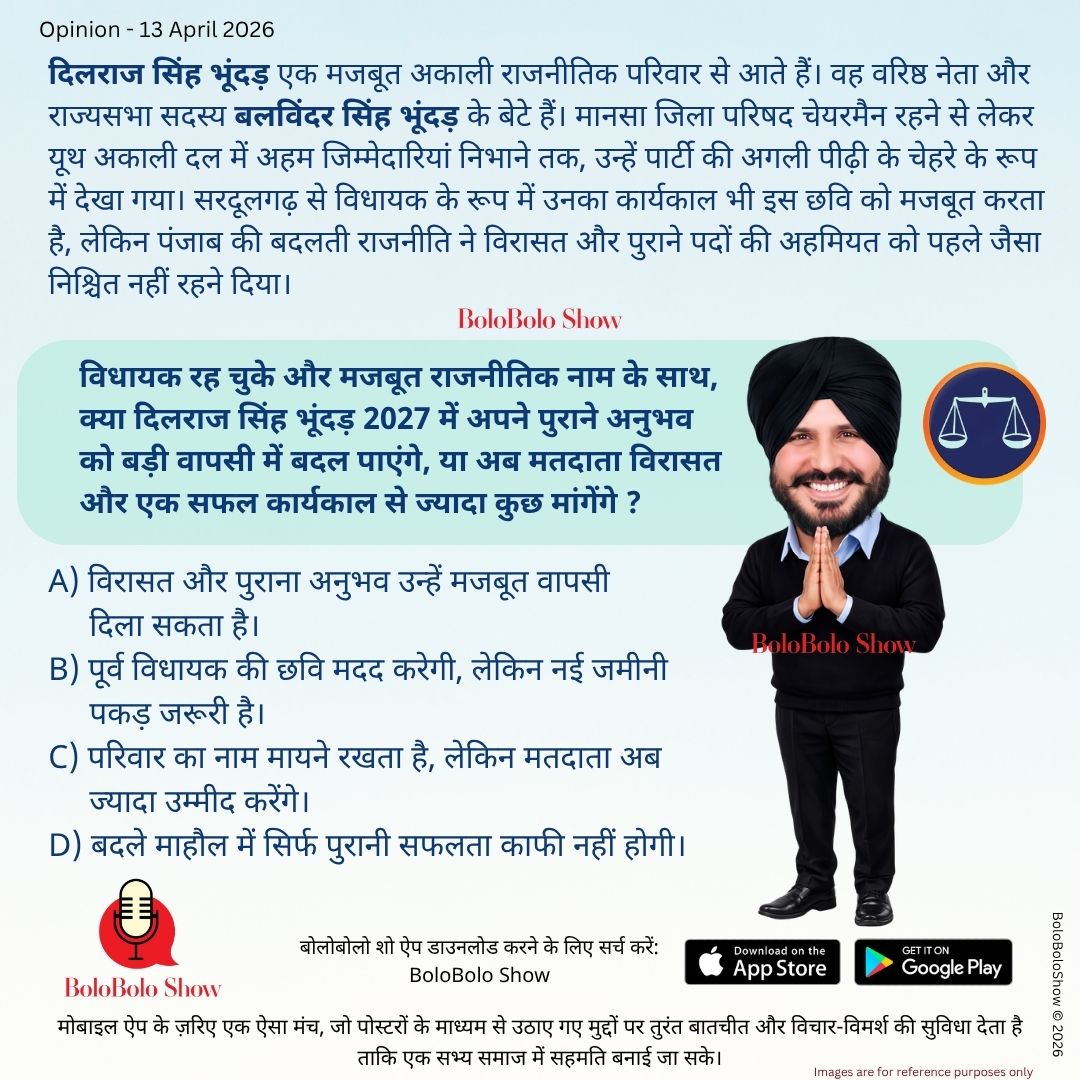 Opinion - 13 April 2026

दिलराज सिंह भूंदड़ एक मजबूत अकाली राजनीतिक परिवार से आते हैं। वह वरिष्ठ नेता और राज्यसभा सदस्य बलविंदर सिंह भूंदड़ के बेटे हैं। मानसा जिला परिषद चेयरमैन रहने से लेकर यूथ अकाली दल में अहम जिम्मेदारियां निभाने तक, उन्हें पार्टी की अगली पीढ़ी के चेहरे के रूप में देखा गया। सरदूलगढ़ से विधायक के रूप में उनका कार्यकाल भी इस छवि को मजबूत करता है, लेकिन पंजाब की बदलती राजनीति ने विरासत और पुराने पदों की अहमियत को पहले जैसा निश्चित नहीं रहने दिया।

BoloBolo Show

विधायक रह चुके और मजबूत राजनीतिक नाम के साथ, क्या दिलराज सिंह भूंदड़ 2027 में अपने पुराने अनुभव को बड़ी वापसी में बदल पाएंगे, या अब मतदाता विरासत और एक सफल कार्यकाल से ज्यादा कुछ मांगेंगे ?

A) विरासत और पुराना अनुभव उन्हें मजबूत वापसी दिला सकता है।
B) पूर्व विधायक की छवि मदद करेगी, लेकिन नई जमीनी पकड़ जरूरी है।
C) परिवार का नाम मायने रखता है, लेकिन मतदाता अब ज्यादा उम्मीद करेंगे।
D) बदले माहौल में सिर्फ पुरानी सफलता काफी नहीं होगी।

BoloBolo Show

BoloBolo Show

बोलोबोलो शो ऐप डाउनलोड करने के लिए सर्च करें:
BoloBolo Show

Download on the App Store

GET IT ON Google Play

BoloBoloShow © 2026

मोबाइल ऐप के ज़रिए एक ऐसा मंच, जो पोस्टरों के माध्यम से उठाए गए मुद्दों पर तुरंत बातचीत और विचार-विमर्श की सुविधा देता है ताकि एक सभ्य समाज में सहमति बनाई जा सके।

Images are for reference purposes only